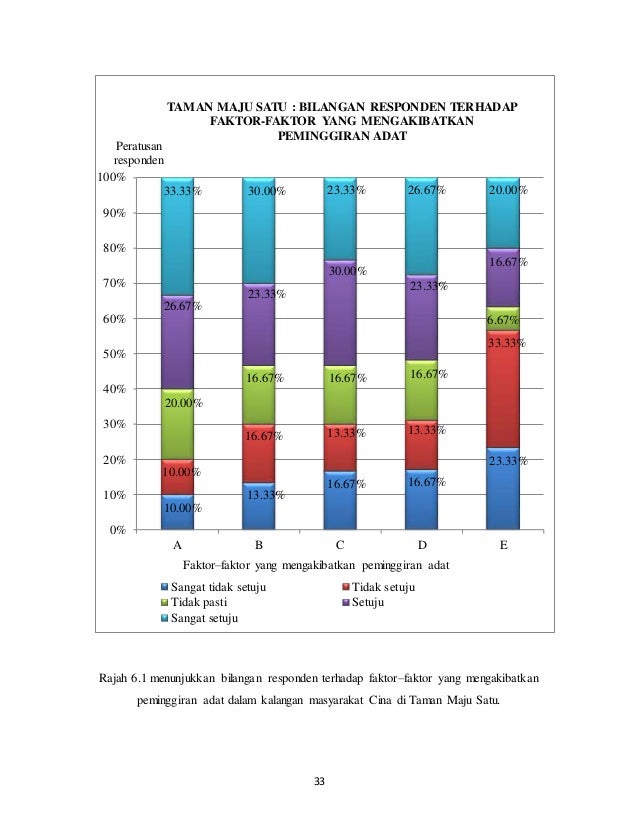 TAMAN MAJU SATU : BILANGAN RESPONDEN TERHADAP FAKTOR-FAKTOR YANG MENGAKIBATKAN PEMINGGIRAN ADAT

Peratusan responden

100%
90%
80%
70%
60%
50%
40%
30%
20%
10%
0%

33.33%
26.67%
20.00%
10.00%
10.00%

30.00%
23.33%
16.67%
16.67%
13.33%

23.33%
30.00%
16.67%
13.33%
16.67%

26.67%
23.33%
16.67%
13.33%
16.67%

20.00%
16.67%
6.67%
33.33%
23.33%

A B C D E

Faktor–faktor yang mengakibatkan peminggiran adat

Sangat tidak setuju
Tidak setuju
Tidak pasti
Setuju
Sangat setuju

Rajah 6.1 menunjukkan bilangan responden terhadap faktor–faktor yang mengakibatkan peminggiran adat dalam kalangan masyarakat Cina di Taman Maju Satu.

33